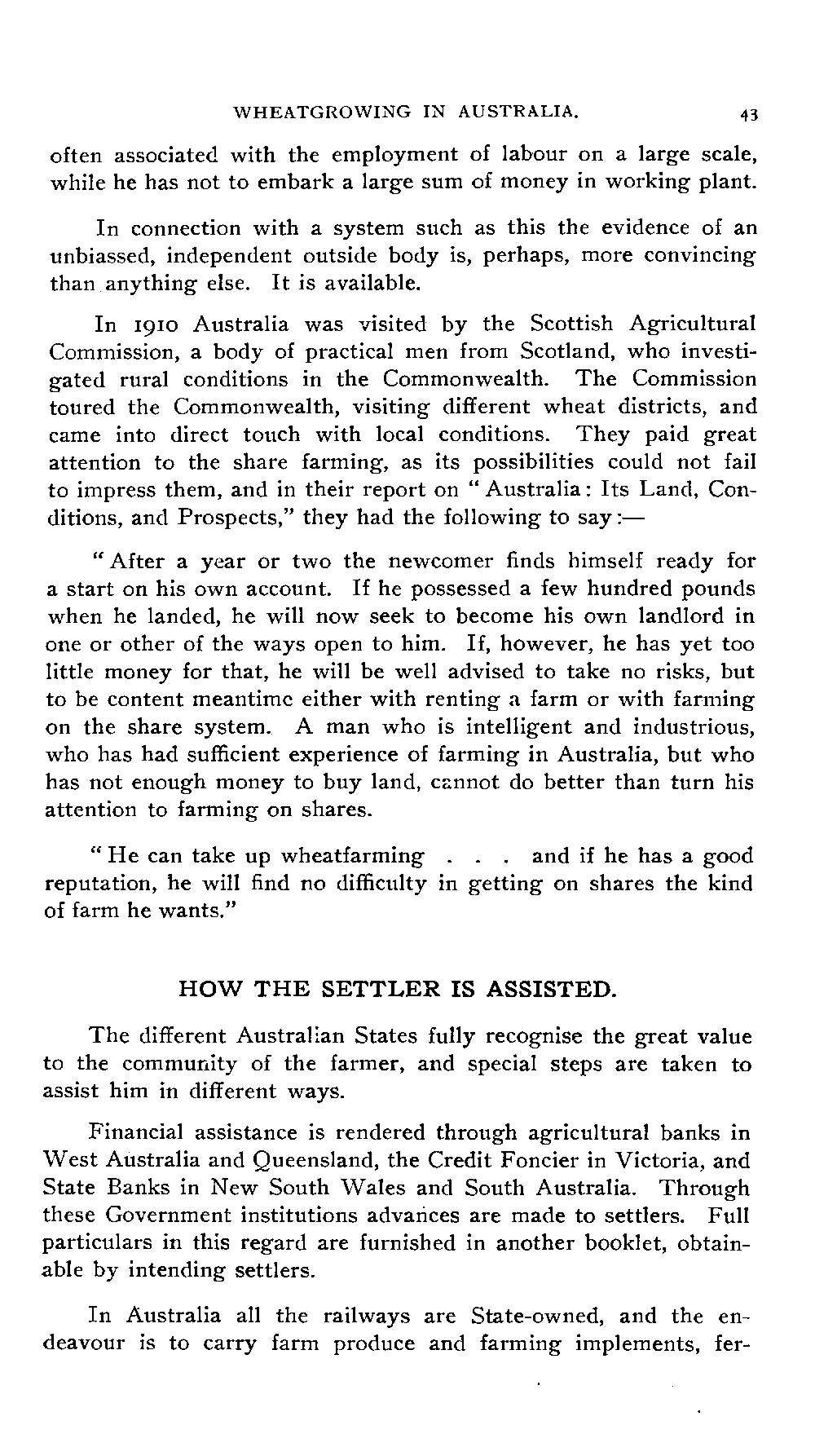 WHEATGROWING IN AUSTRALIA. 43

often associated with the employment of labour on a large scale, while he has not to embark a large sum of money in working plant.

In connection with a system such as this the evidence of an unbiassed, independent outside body is, perhaps, more convincing than anything else. It is available.

In 1910 Australia was visited by the Scottish Agricultural Commission, a body of practical men from Scotland, who investigated rural conditions in the Commonwealth. The Commission toured the Commonwealth, visiting different wheat districts, and came into direct touch with local conditions. They paid great attention to the share farming, as its possibilities could not fail to impress them, and in their report on "Australia: Its Land, Conditions, and Prospects," they had the following to say:—

"After a year or two the newcomer finds himself ready for a start on his own account. If he possessed a few hundred pounds when he landed, he will now seek to become his own landlord in one or other of the ways open to him. If, however, he has yet too little money for that, he will be well advised to take no risks, but to be content meantime either with renting a farm or with farming on the share system. A man who is intelligent and industrious, who has had sufficient experience of farming in Australia, but who has not enough money to buy land, cannot do better than turn his attention to farming on shares.

"He can take up wheatfarming . . . and if he has a good reputation, he will find no difficulty in getting on shares the kind of farm he wants."

HOW THE SETTLER IS ASSISTED.

The different Australian States fully recognise the great value to the community of the farmer, and special steps are taken to assist him in different ways.

Financial assistance is rendered through agricultural banks in West Australia and Queensland, the Credit Foncier in Victoria, and State Banks in New South Wales and South Australia. Through these Government institutions advances are made to settlers. Full particulars in this regard are furnished in another booklet, obtainable by intending settlers.

In Australia all the railways are State-owned, and the endeavour is to carry farm produce and farming implements, fer-